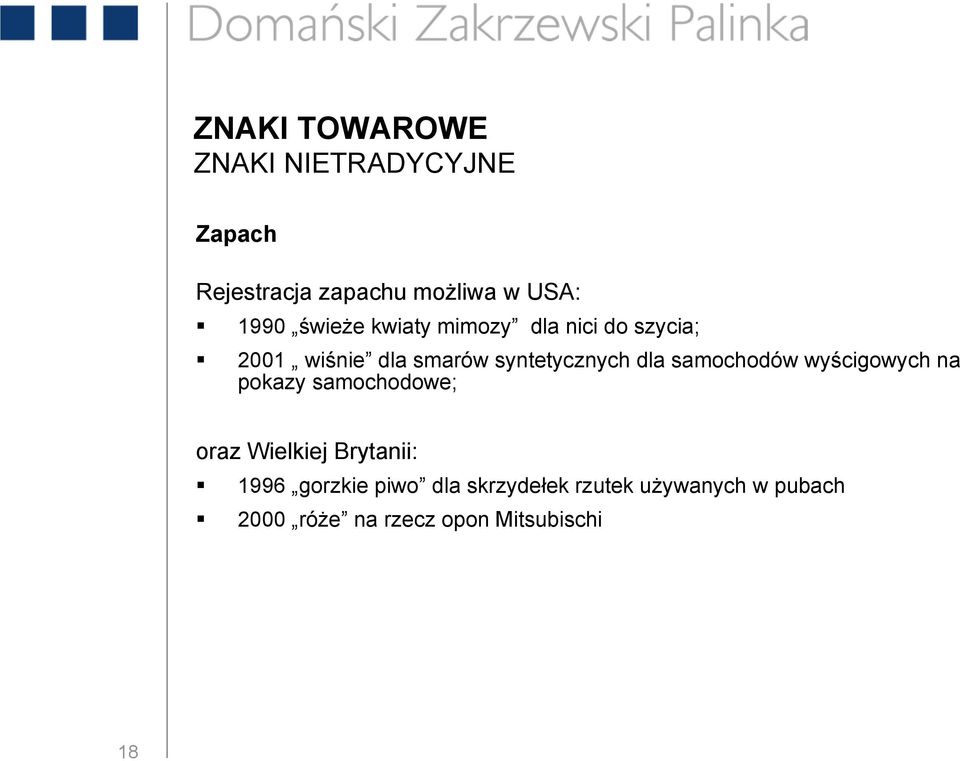 Domański Zakrzewski Palinka

ZNAKI TOWAROWE
ZNAKI NIETRADYCYJNE

Zapach

Rejestracja zapachu możliwa w USA:
▪ 1990 „świeże kwiaty mimozy” dla nici do szycia;
▪ 2001 „ wiśnie” dla smarów syntetycznych dla samochodów wyścigowych na pokazy samochodowe;

oraz Wielkiej Brytanii:
▪ 1996 „gorzkie piwo” dla skrzydełek rzutek używanych w pubach
▪ 2000 „róże” na rzecz opon Mitsubischi

18